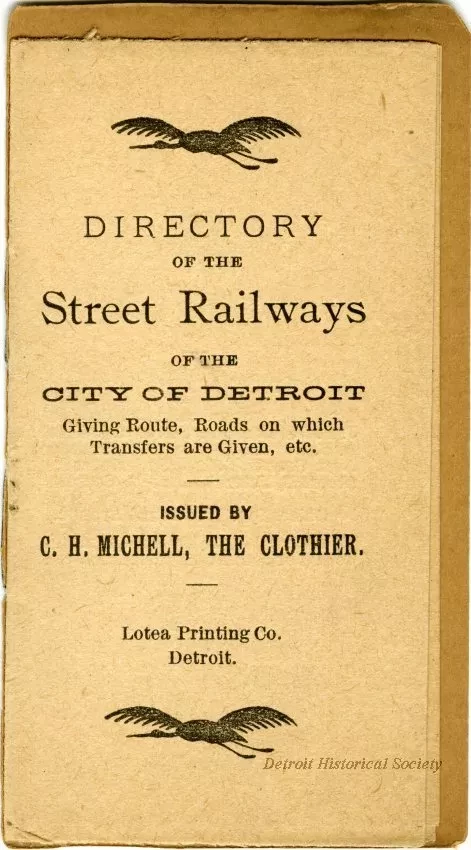 DIRECTORY
OF THE
Street Railways
OF THE
CITY OF DETROIT
Giving Route, Roads on which Transfers are Given, etc.

ISSUED BY
C. H. MICHELL, THE CLOTHIER.

Lotea Printing Co.
Detroit.

Detroit Historical Society